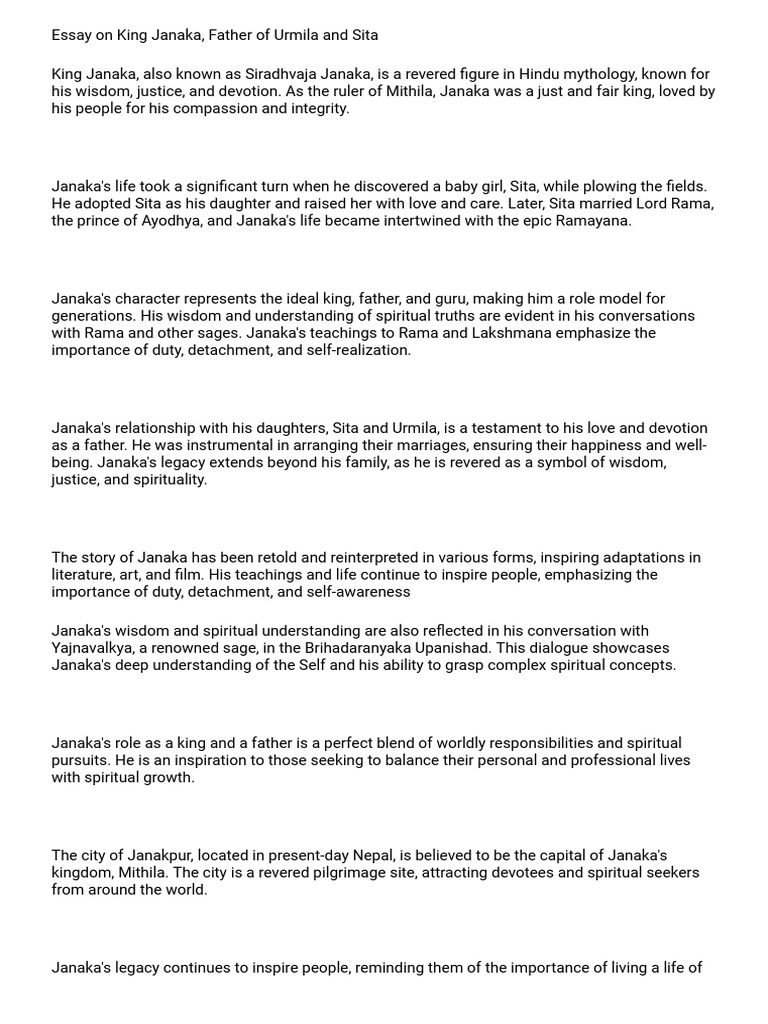 Essay on King Janaka, Father of Urmila and Sita

King Janaka, also known as Siradhvaja Janaka, is a revered figure in Hindu mythology, known for his wisdom, justice, and devotion. As the ruler of Mithila, Janaka was a just and fair king, loved by his people for his compassion and integrity.

Janaka's life took a significant turn when he discovered a baby girl, Sita, while plowing the fields. He adopted Sita as his daughter and raised her with love and care. Later, Sita married Lord Rama, the prince of Ayodhya, and Janaka's life became intertwined with the epic Ramayana.

Janaka's character represents the ideal king, father, and guru, making him a role model for generations. His wisdom and understanding of spiritual truths are evident in his conversations with Rama and other sages. Janaka's teachings to Rama and Lakshmana emphasize the importance of duty, detachment, and self-realization.

Janaka's relationship with his daughters, Sita and Urmila, is a testament to his love and devotion as a father. He was instrumental in arranging their marriages, ensuring their happiness and well-being. Janaka's legacy extends beyond his family, as he is revered as a symbol of wisdom, justice, and spirituality.

The story of Janaka has been retold and reinterpreted in various forms, inspiring adaptations in literature, art, and film. His teachings and life continue to inspire people, emphasizing the importance of duty, detachment, and self-awareness

Janaka's wisdom and spiritual understanding are also reflected in his conversation with Yajnavalkya, a renowned sage, in the Brihadaranyaka Upanishad. This dialogue showcases Janaka's deep understanding of the Self and his ability to grasp complex spiritual concepts.

Janaka's role as a king and a father is a perfect blend of worldly responsibilities and spiritual pursuits. He is an inspiration to those seeking to balance their personal and professional lives with spiritual growth.

The city of Janakpur, located in present-day Nepal, is believed to be the capital of Janaka's kingdom, Mithila. The city is a revered pilgrimage site, attracting devotees and spiritual seekers from around the world.

Janaka's legacy continues to inspire people, reminding them of the importance of living a life of